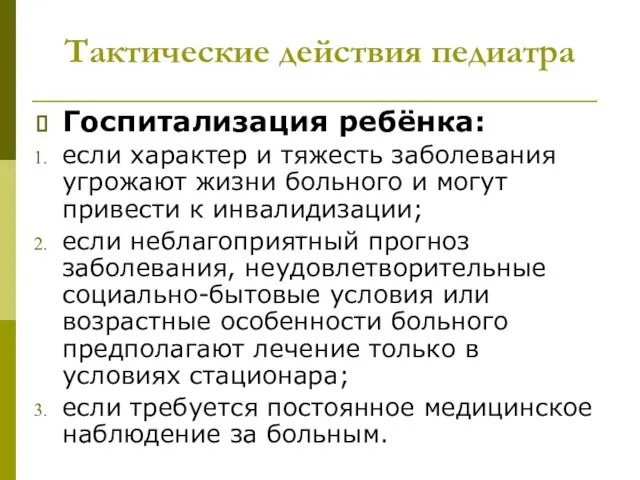 Тактические действия педиатра

Госпитализация ребёнка:

1. если характер и тяжесть заболевания угрожают жизни больного и могут привести к инвалидизации;
2. если неблагоприятный прогноз заболевания, неудовлетворительные социально-бытовые условия или возрастные особенности больного предполагают лечение только в условиях стационара;
3. если требуется постоянное медицинское наблюдение за больным.